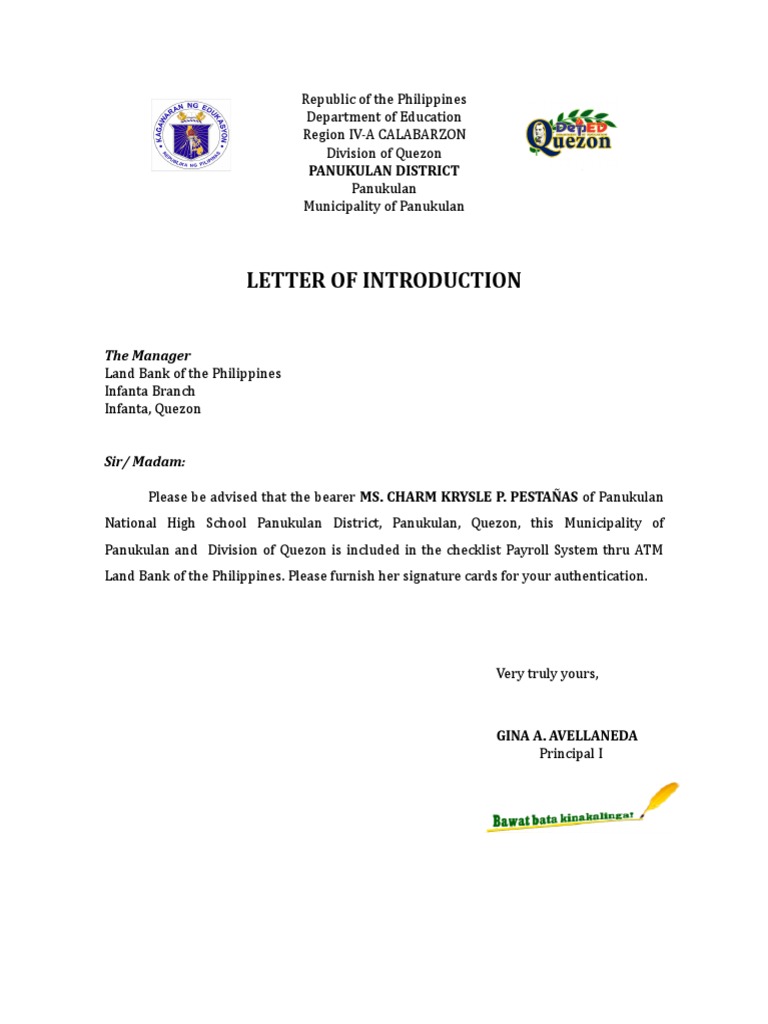 KAGAWARAN NG EDUKASYON
REPUBLIKA NG PILIPINAS

Republic of the Philippines
Department of Education
Region IV-A CALABARZON
Division of Quezon
PANUKULAN DISTRICT
Panukulan
Municipality of Panukulan

DepED
Quezon

LETTER OF INTRODUCTION

The Manager
Land Bank of the Philippines
Infanta Branch
Infanta, Quezon

Sir/ Madam:

Please be advised that the bearer MS. CHARM KRYSLE P. PESTAÑAS of Panukulan National High School Panukulan District, Panukulan, Quezon, this Municipality of Panukulan and Division of Quezon is included in the checklist Payroll System thru ATM Land Bank of the Philippines. Please furnish her signature cards for your authentication.

Very truly yours,

GINA A. AVELLANEDA
Principal I

Bawat bata kinakalinga!